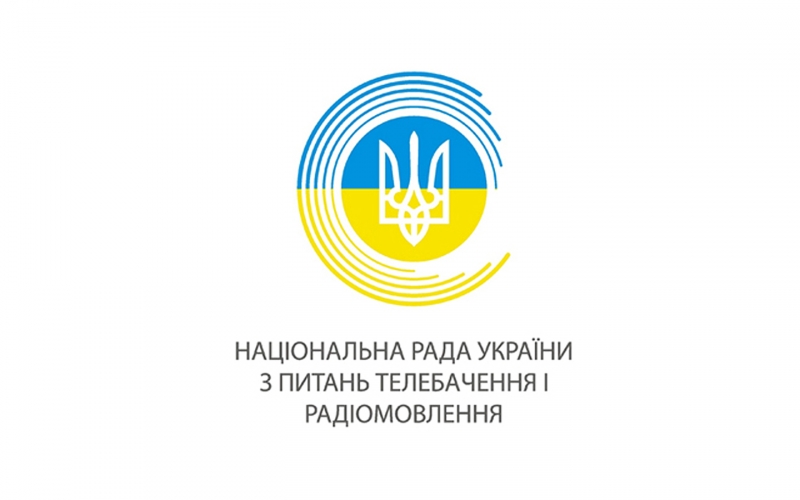 НАЦІОНАЛЬНА РАДА УКРАЇНИ
З ПИТАНЬ ТЕЛЕБАЧЕННЯ І
РАДІОМОВЛЕННЯ